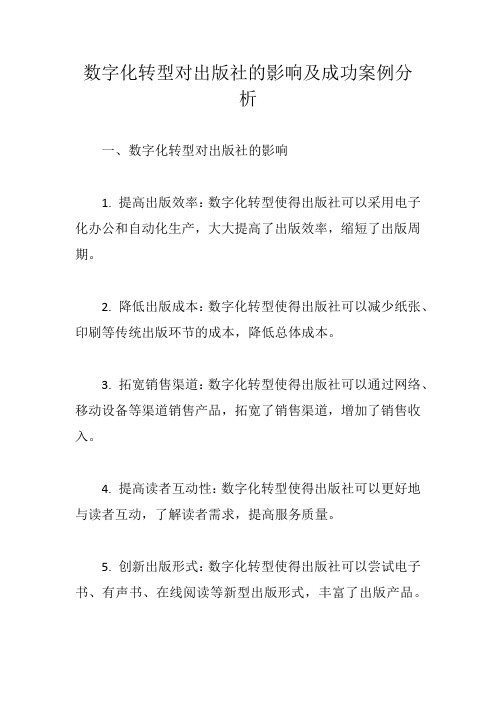 数字化转型对出版社的影响及成功案例分析

一、数字化转型对出版社的影响

1. 提高出版效率：数字化转型使得出版社可以采用电子化办公和自动化生产，大大提高了出版效率，缩短了出版周期。

2. 降低出版成本：数字化转型使得出版社可以减少纸张、印刷等传统出版环节的成本，降低总体成本。

3. 拓宽销售渠道：数字化转型使得出版社可以通过网络、移动设备等渠道销售产品，拓宽了销售渠道，增加了销售收入。

4. 提高读者互动性：数字化转型使得出版社可以更好地与读者互动，了解读者需求，提高服务质量。

5. 创新出版形式：数字化转型使得出版社可以尝试电子书、有声书、在线阅读等新型出版形式，丰富了出版产品。